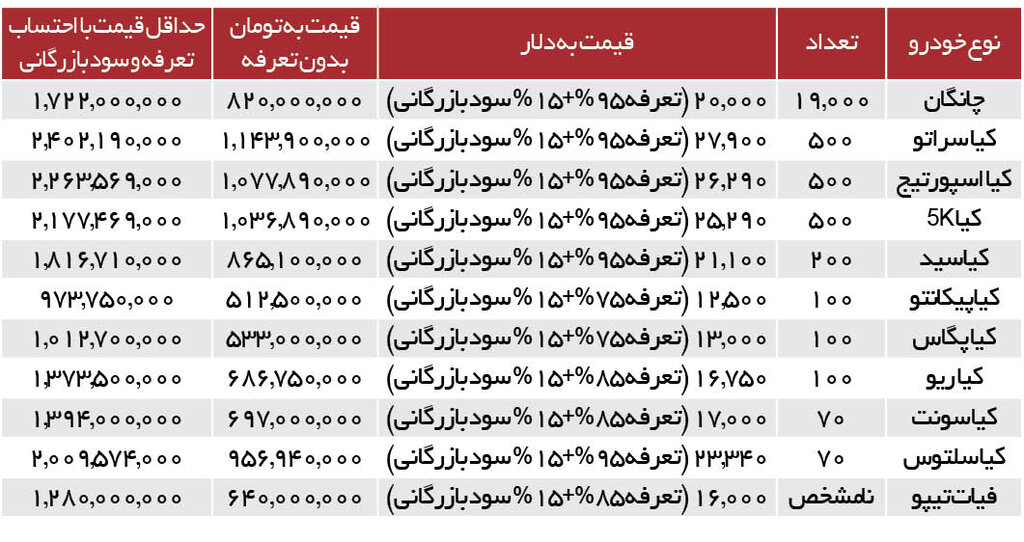 | نوع خودرو | تعداد | قیمت به دلار | قیمت به تومان بدون تعرفه | حداقل قیمت با احتساب تعرفه و سود بازرگانی |
|---|---|---|---|---|
| چانگان | ۱۹,۰۰۰ | ۲۰,۰۰۰ (تعرفه ۹۵%+۱۵% سود بازرگانی) | ۸۲۰,۰۰۰,۰۰۰ | ۱,۷۲۲,۰۰۰,۰۰۰ |
| کیا سراتو | ۵۰۰ | ۲۷,۹۰۰ (تعرفه ۹۵%+۱۵% سود بازرگانی) | ۱,۱۴۳,۹۰۰,۰۰۰ | ۲,۴۰۲,۱۹۰,۰۰۰ |
| کیا اسپورتیج | ۵۰۰ | ۲۶,۲۹۰ (تعرفه ۹۵%+۱۵% سود بازرگانی) | ۱,۰۷۷,۸۹۰,۰۰۰ | ۲,۲۶۳,۵۶۹,۰۰۰ |
| کیا 5K | ۵۰۰ | ۲۵,۲۹۰ (تعرفه ۹۵%+۱۵% سود بازرگانی) | ۱,۰۳۶,۸۹۰,۰۰۰ | ۲,۱۷۷,۴۶۹,۰۰۰ |
| کیا سید | ۲۰۰ | ۲۱,۱۰۰ (تعرفه ۹۵%+۱۵% سود بازرگانی) | ۸۶۵,۱۰۰,۰۰۰ | ۱,۸۱۶,۷۱۰,۰۰۰ |
| کیا پیکانتو | ۱۰۰ | ۱۲,۵۰۰ (تعرفه ۷۵%+۱۵% سود بازرگانی) | ۵۱۲,۵۰۰,۰۰۰ | ۹۷۳,۷۵۰,۰۰۰ |
| کیا پگاس | ۱۰۰ | ۱۳,۰۰۰ (تعرفه ۷۵%+۱۵% سود بازرگانی) | ۵۳۳,۰۰۰,۰۰۰ | ۱,۰۱۲,۷۰۰,۰۰۰ |
| کیا ریو | ۱۰۰ | ۱۶,۷۵۰ (تعرفه ۸۵%+۱۵% سود بازرگانی) | ۶۸۶,۷۵۰,۰۰۰ | ۱,۳۷۳,۵۰۰,۰۰۰ |
| کیا سونت | ۷۰ | ۱۷,۰۰۰ (تعرفه ۸۵%+۱۵% سود بازرگانی) | ۶۹۷,۰۰۰,۰۰۰ | ۱,۳۹۴,۰۰۰,۰۰۰ |
| کیا سلتوس | ۷۰ | ۲۳,۳۴۰ (تعرفه ۹۵%+۱۵% سود بازرگانی) | ۹۵۶,۹۴۰,۰۰۰ | ۲,۰۰۹,۵۷۴,۰۰۰ |
| فیات تیپو | نامشخص | ۱۶,۰۰۰ (تعرفه ۸۵%+۱۵% سود بازرگانی) | ۶۴۰,۰۰۰,۰۰۰ | ۱,۲۸۰,۰۰۰,۰۰۰ |